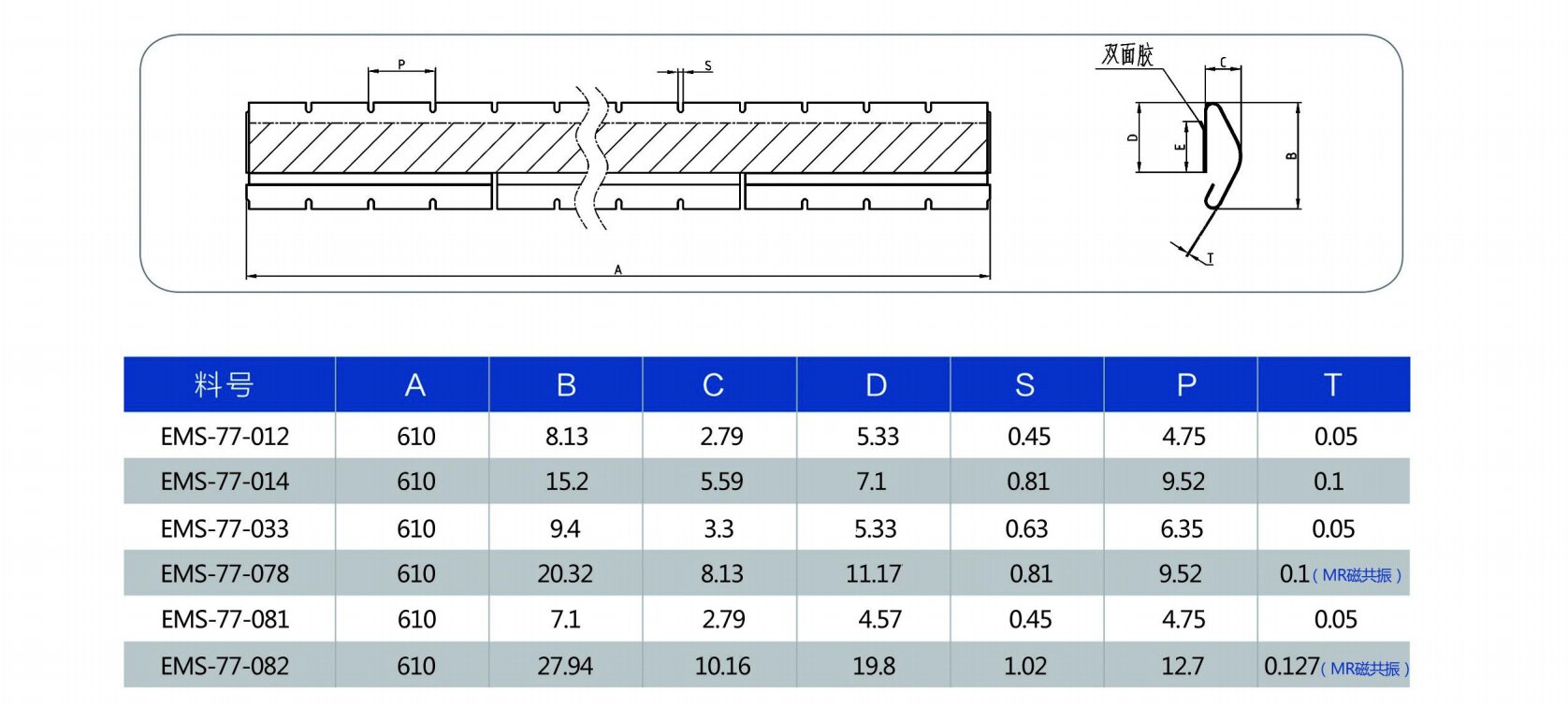 P
S
A
双面胶
C
D
E
B
T

| 料号 | A | B | C | D | S | P | T |
|---|---|---|---|---|---|---|---|
| EMS-77-012 | 610 | 8.13 | 2.79 | 5.33 | 0.45 | 4.75 | 0.05 |
| EMS-77-014 | 610 | 15.2 | 5.59 | 7.1 | 0.81 | 9.52 | 0.1 |
| EMS-77-033 | 610 | 9.4 | 3.3 | 5.33 | 0.63 | 6.35 | 0.05 |
| EMS-77-078 | 610 | 20.32 | 8.13 | 11.17 | 0.81 | 9.52 | 0.1 ( MR磁共振 ) |
| EMS-77-081 | 610 | 7.1 | 2.79 | 4.57 | 0.45 | 4.75 | 0.05 |
| EMS-77-082 | 610 | 27.94 | 10.16 | 19.8 | 1.02 | 12.7 | 0.127 ( MR磁共振 ) |